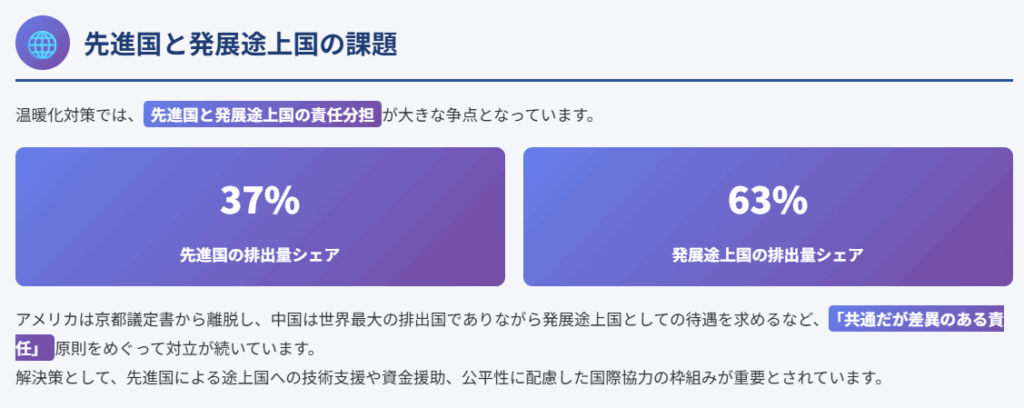 先進国と発展途上国の課題

温暖化対策では、先進国と発展途上国の責任分担が大きな争点となっています。

37%

先進国の排出量シェア

63%

発展途上国の排出量シェア

アメリカは京都議定書から離脱し、中国は世界最大の排出国でありながら発展途上国としての待遇を求めるなど、「共通だが差異のある責任」原則をめぐって対立が続いています。
解決策として、先進国による途上国への技術支援や資金援助、公平性に配慮した国際協力の枠組みが重要とされています。